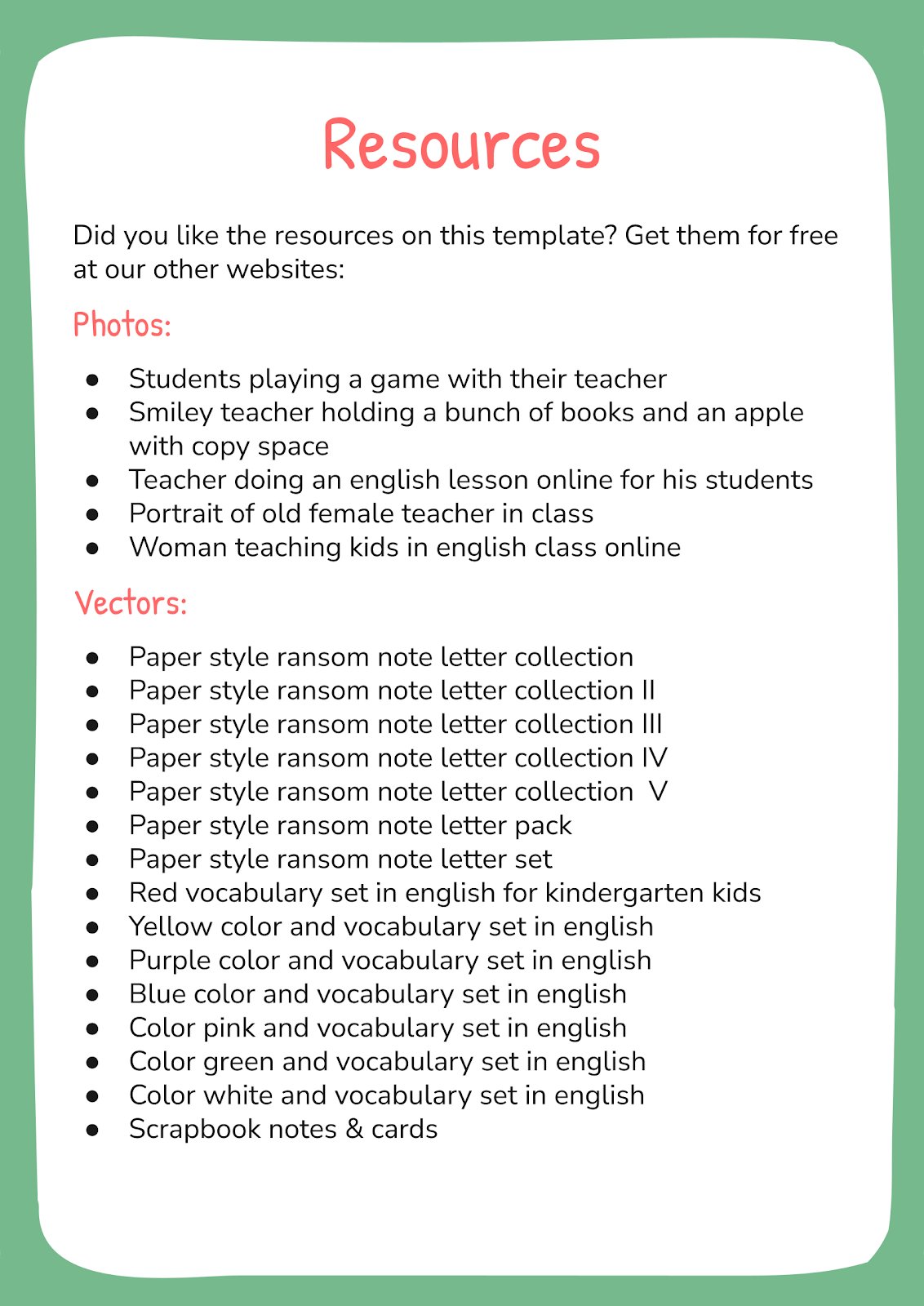 Resources

Did you like the resources on this template? Get them for free at our other websites:

Photos:

• Students playing a game with their teacher
• Smiley teacher holding a bunch of books and an apple with copy space
• Teacher doing an english lesson online for his students
• Portrait of old female teacher in class
• Woman teaching kids in english class online

Vectors:

• Paper style ransom note letter collection
• Paper style ransom note letter collection II
• Paper style ransom note letter collection III
• Paper style ransom note letter collection IV
• Paper style ransom note letter collection V
• Paper style ransom note letter pack
• Paper style ransom note letter set
• Red vocabulary set in english for kindergarten kids
• Yellow color and vocabulary set in english
• Purple color and vocabulary set in english
• Blue color and vocabulary set in english
• Color pink and vocabulary set in english
• Color green and vocabulary set in english
• Color white and vocabulary set in english
• Scrapbook notes & cards